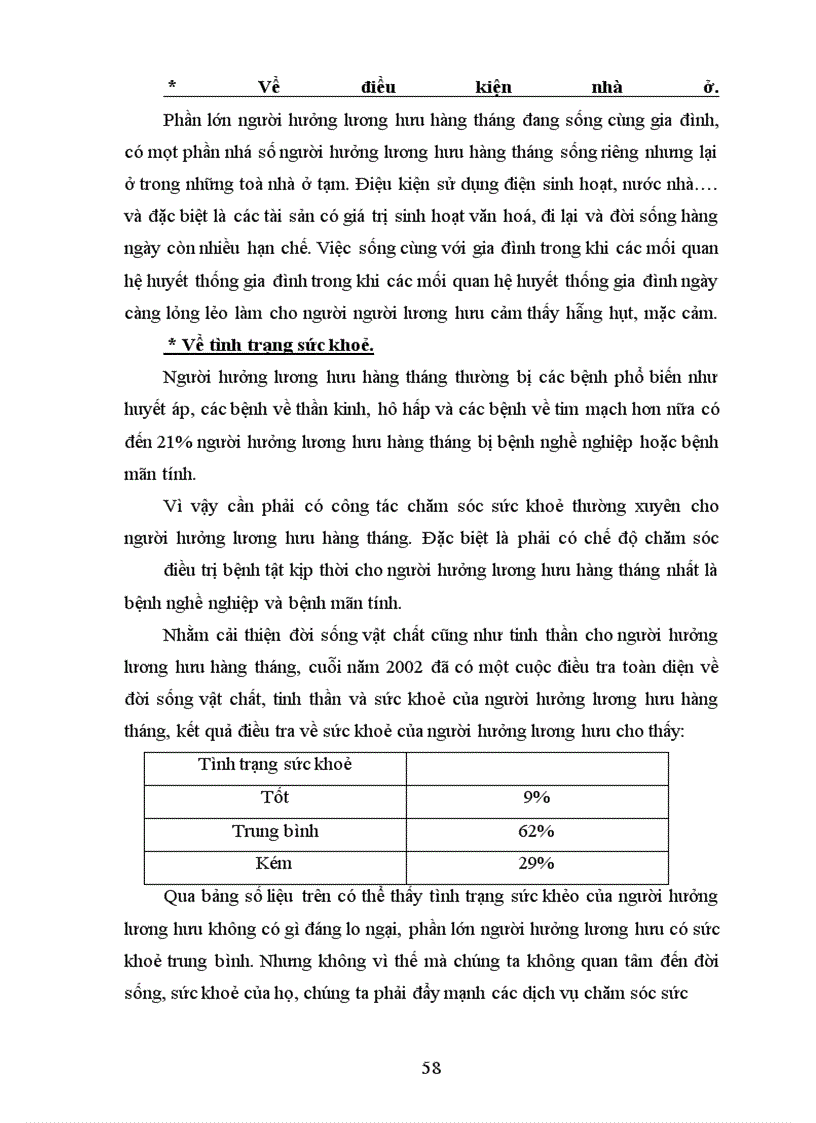 * Về điều kiện nhà ở.

Phần lớn người hưởng lương hưu hàng tháng đang sống cùng gia đình, có mọt phần nhá số người hưởng lương hưu hàng tháng sống riêng nhưng lại ở trong những toà nhà ở tạm. Điệu kiện sử dụng điện sinh hoạt, nước nhà…. và đặc biệt là các tài sản có giá trị sinh hoạt văn hoá, đi lại và đời sống hàng ngày còn nhiều hạn chế. Việc sống cùng với gia đình trong khi các mối quan hệ huyết thống gia đình trong khi các mối quan hệ huyết thống gia đình ngày càng lỏng lẻo làm cho người người lương hưu cảm thấy hẫng hụt, mặc cảm.

* Về tình trạng sức khoẻ.

Người hưởng lương hưu hàng tháng thường bị các bệnh phổ biến như huyết áp, các bệnh về thần kinh, hô hấp và các bệnh về tim mạch hơn nữa có đến 21% người hưởng lương hưu hàng tháng bị bệnh nghề nghiệp hoặc bệnh mãn tính.

Vì vậy cần phải có công tác chăm sóc sức khoẻ thường xuyên cho người hưởng lương hưu hàng tháng. Đặc biệt là phải có chế độ chăm sóc điều trị bệnh tật kịp thời cho người hưởng lương hưu hàng tháng nhất là bệnh nghề nghiệp và bệnh mãn tính.

Nhằm cải thiện đời sống vật chất cũng như tinh thần cho người hưởng lương hưu hàng tháng, cuối năm 2002 đã có một cuộc điều tra toàn diện về đời sống vật chất, tinh thần và sức khoẻ của người hưởng lương hưu hàng tháng, kết quả điều tra về sức khoẻ của người hưởng lương hưu cho thấy:

| Tình trạng sức khoẻ | |
|---|---|
| Tốt | 9% |
| Trung bình | 62% |
| Kém | 29% |

Qua bảng số liệu trên có thể thấy tình trạng sức khẻo của người hưởng lương hưu không có gì đáng lo ngại, phần lớn người hưởng lương hưu có sức khoẻ trung bình. Nhưng không vì thế mà chúng ta không quan tâm đến đời sống, sức khoẻ của họ, chúng ta phải đẩy mạnh các dịch vụ chăm sóc sức

58